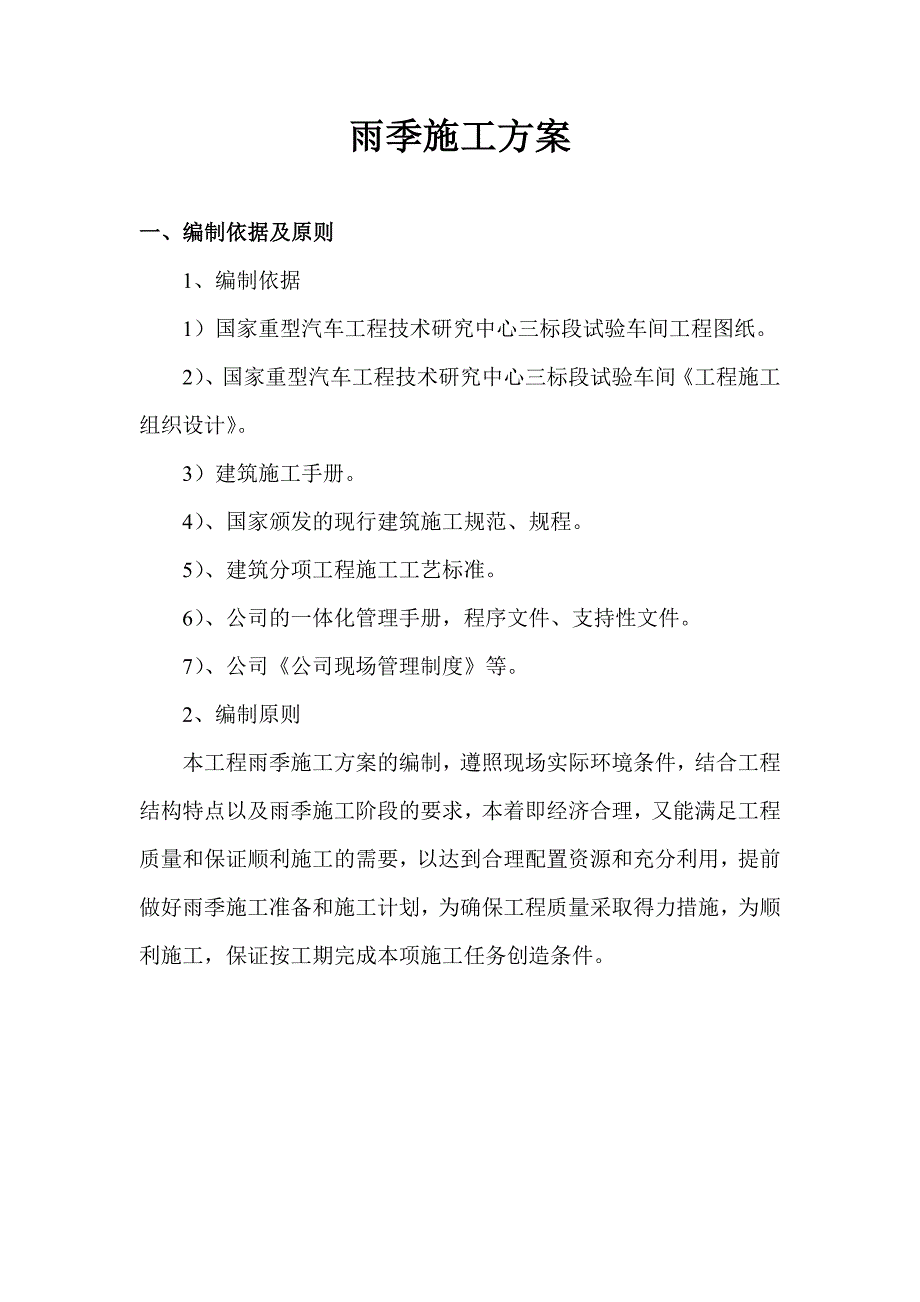 雨季施工方案

一、编制依据及原则

1、编制依据

1）国家重型汽车工程技术研究中心三标段试验车间工程图纸。

2）、国家重型汽车工程技术研究中心三标段试验车间《工程施工组织设计》。

3）建筑施工手册。

4）、国家颁发的现行建筑施工规范、规程。

5）、建筑分项工程施工工艺标准。

6）、公司的一体化管理手册，程序文件、支持性文件。

7）、公司《公司现场管理制度》等。

2、编制原则

本工程雨季施工方案的编制，遵照现场实际环境条件，结合工程结构特点以及雨季施工阶段的要求，本着即经济合理，又能满足工程质量和保证顺利施工的需要，以达到合理配置资源和充分利用，提前做好雨季施工准备和施工计划，为确保工程质量采取得力措施，为顺利施工，保证按工期完成本项施工任务创造条件。